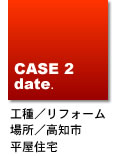 CASE 2
date.

工種／リフォーム
場所／高知市
平屋住宅